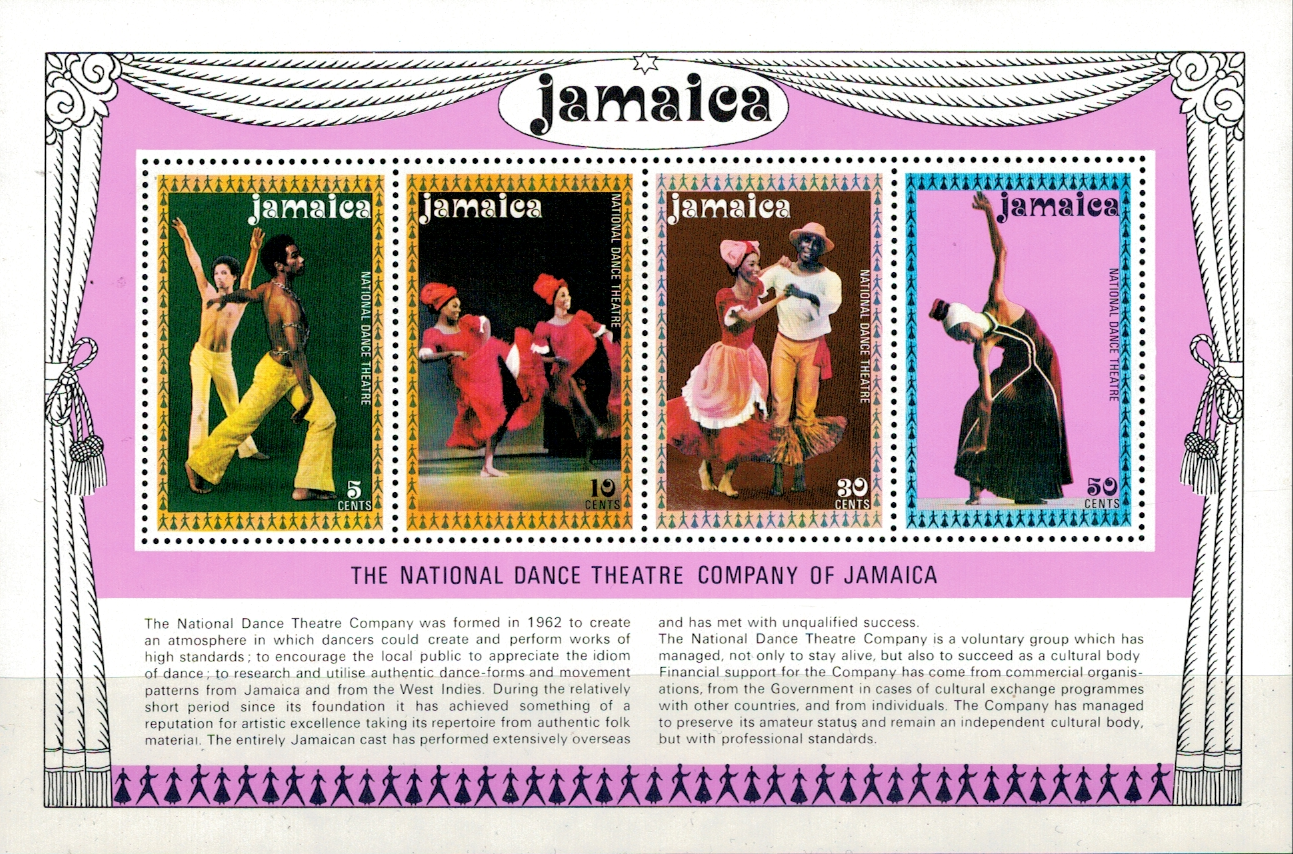 jamaica

jamaica

NATIONAL DANCE THEATRE

5 CENTS

jamaica

NATIONAL DANCE THEATRE

10 CENTS

jamaica

NATIONAL DANCE THEATRE

30 CENTS

jamaica

NATIONAL DANCE THEATRE

50 CENTS

THE NATIONAL DANCE THEATRE COMPANY OF JAMAICA

The National Dance Theatre Company was formed in 1962 to create an atmosphere in which dancers could create and perform works of high standards; to encourage the local public to appreciate the idiom of dance; to research and utilise authentic dance-forms and movement patterns from Jamaica and from the West Indies. During the relatively short period since its foundation it has achieved something of a reputation for artistic excellence taking its repertoire from authentic folk material. The entirely Jamaican cast has performed extensively overseas and has met with unqualified success.

The National Dance Theatre Company is a voluntary group which has managed, not only to stay alive, but also to succeed as a cultural body Financial support for the Company has come from commercial organisations, from the Government in cases of cultural exchange programmes with other countries, and from individuals. The Company has managed to preserve its amateur status and remain an independent cultural body, but with professional standards.